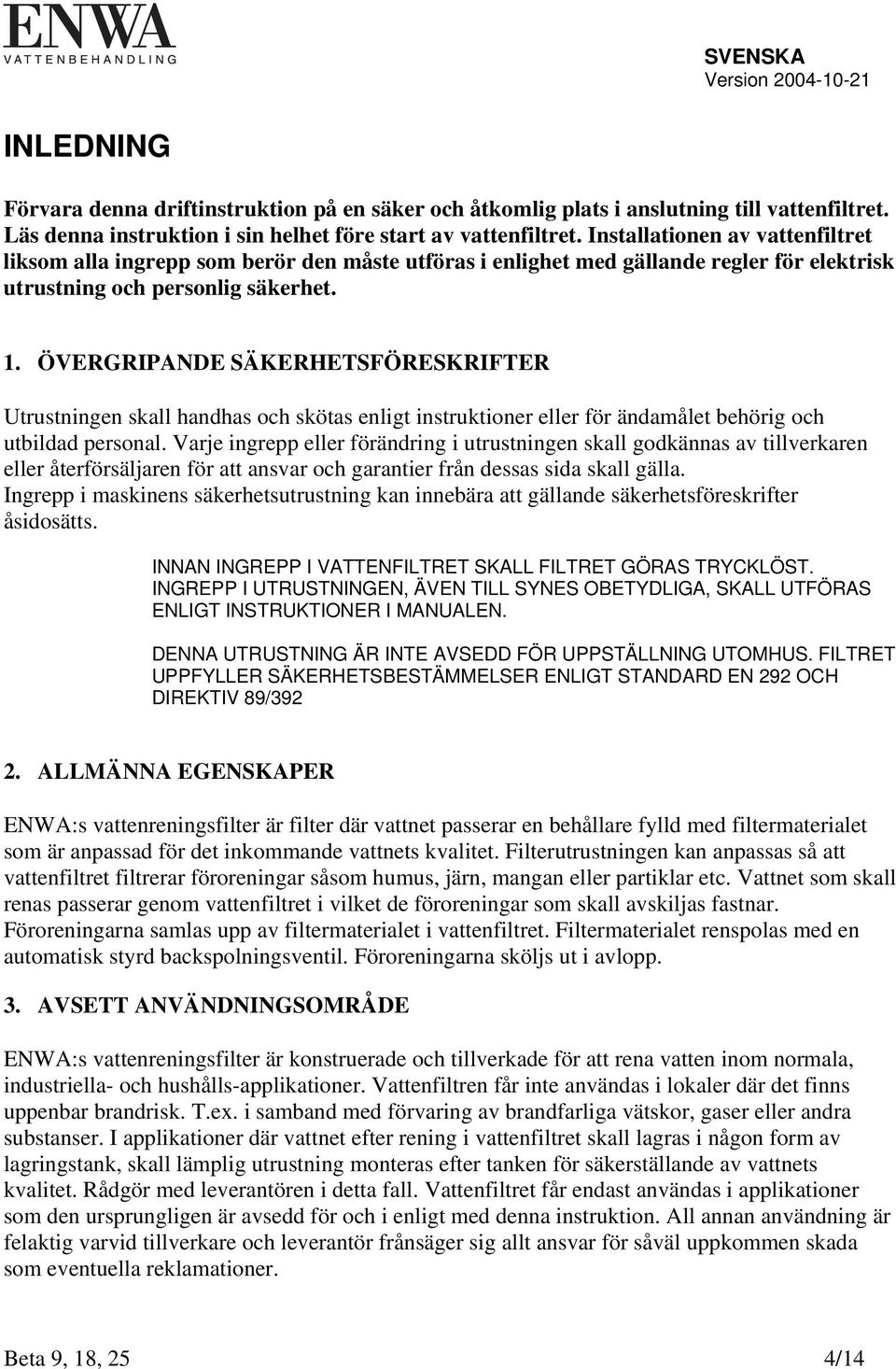 ENWA
VATTENBEHANDLING

SVENSKA
Version 2004-10-21

INLEDNING

Förvara denna driftinstruktion på en säker och åtkomlig plats i anslutning till vattenfiltret. Läs denna instruktion i sin helhet före start av vattenfiltret. Installationen av vattenfiltret liksom alla ingrepp som berör den måste utföras i enlighet med gällande regler för elektrisk utrustning och personlig säkerhet.

1. ÖVERGRIPANDE SÄKERHETSFÖRESKRIFTER

Utrustningen skall handhas och skötas enligt instruktioner eller för ändamålet behörig och utbildad personal. Varje ingrepp eller förändring i utrustningen skall godkännas av tillverkaren eller återförsäljaren för att ansvar och garantier från dessas sida skall gälla. Ingrepp i maskinens säkerhetsutrustning kan innebära att gällande säkerhetsföreskrifter åsidosätts.

INNAN INGREPP I VATTENFILTRET SKALL FILTRET GÖRAS TRYCKLÖST. INGREPP I UTRUSTNINGEN, ÄVEN TILL SYNES OBETYDLIGA, SKALL UTFÖRAS ENLIGT INSTRUKTIONER I MANUALEN.

DENNA UTRUSTNING ÄR INTE AVSEDD FÖR UPPSTÄLLNING UTOMHUS. FILTRET UPPFYLLER SÄKERHETSBESTÄMMELSER ENLIGT STANDARD EN 292 OCH DIREKTIV 89/392

2. ALLMÄNNA EGENSKAPER

ENWA:s vattenreningsfilter är filter där vattnet passerar en behållare fylld med filtermaterialet som är anpassad för det inkommande vattnets kvalitet. Filterutrustningen kan anpassas så att vattenfiltret filtrerar föroreningar såsom humus, järn, mangan eller partiklar etc. Vattnet som skall renas passerar genom vattenfiltret i vilket de föroreningar som skall avskiljas fastnar. Föroreningarna samlas upp av filtermaterialet i vattenfiltret. Filtermaterialet renspolas med en automatisk styrd backspolningsventil. Föroreningarna sköljs ut i avlopp.

3. AVSETT ANVÄNDNINGSOMRÅDE

ENWA:s vattenreningsfilter är konstruerade och tillverkade för att rena vatten inom normala, industriella- och hushålls-applikationer. Vattenfiltren får inte användas i lokaler där det finns uppenbar brandrisk. T.ex. i samband med förvaring av brandfarliga vätskor, gaser eller andra substanser. I applikationer där vattnet efter rening i vattenfiltret skall lagras i någon form av lagringstank, skall lämplig utrustning monteras efter tanken för säkerställande av vattnets kvalitet. Rådgör med leverantören i detta fall. Vattenfiltret får endast användas i applikationer som den ursprungligen är avsedd för och i enligt med denna instruktion. All annan användning är felaktig varvid tillverkare och leverantör frånsäger sig allt ansvar för såväl uppkommen skada som eventuella reklamationer.

Beta 9, 18, 25
4/14